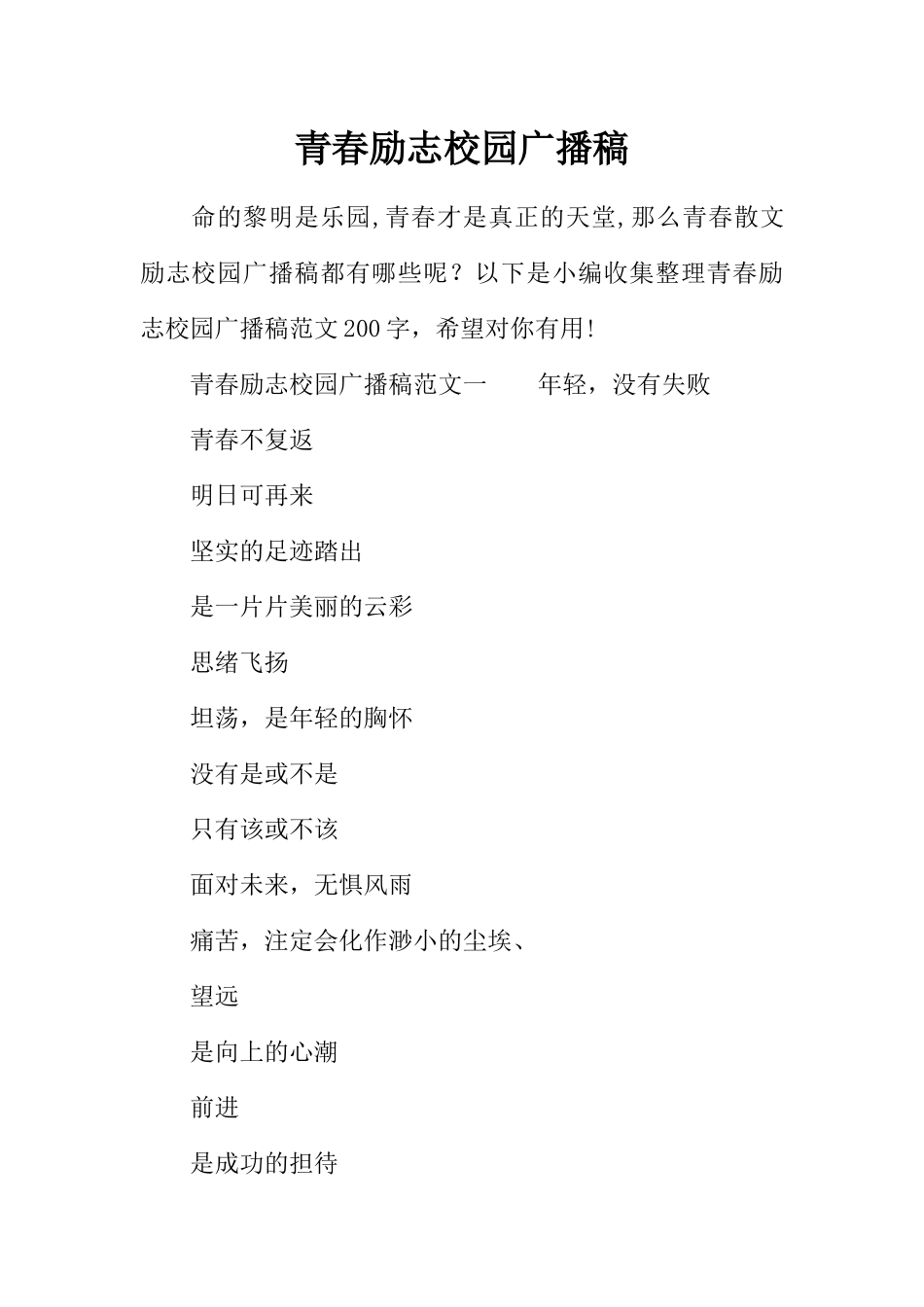 青春励志校园广播稿

命的黎明是乐园,青春才是真正的天堂,那么青春散文励志校园广播稿都有哪些呢？以下是小编收集整理青春励志校园广播稿范文200字，希望对你有用!

青春励志校园广播稿范文一　　年轻，没有失败

青春不复返

明日可再来

坚实的足迹踏出

是一片片美丽的云彩

思绪飞扬

坦荡，是年轻的胸怀

没有是或不是

只有该或不该

面对未来，无惧风雨

痛苦，注定会化作渺小的尘埃、

望远

是向上的心潮

前进

是成功的担待